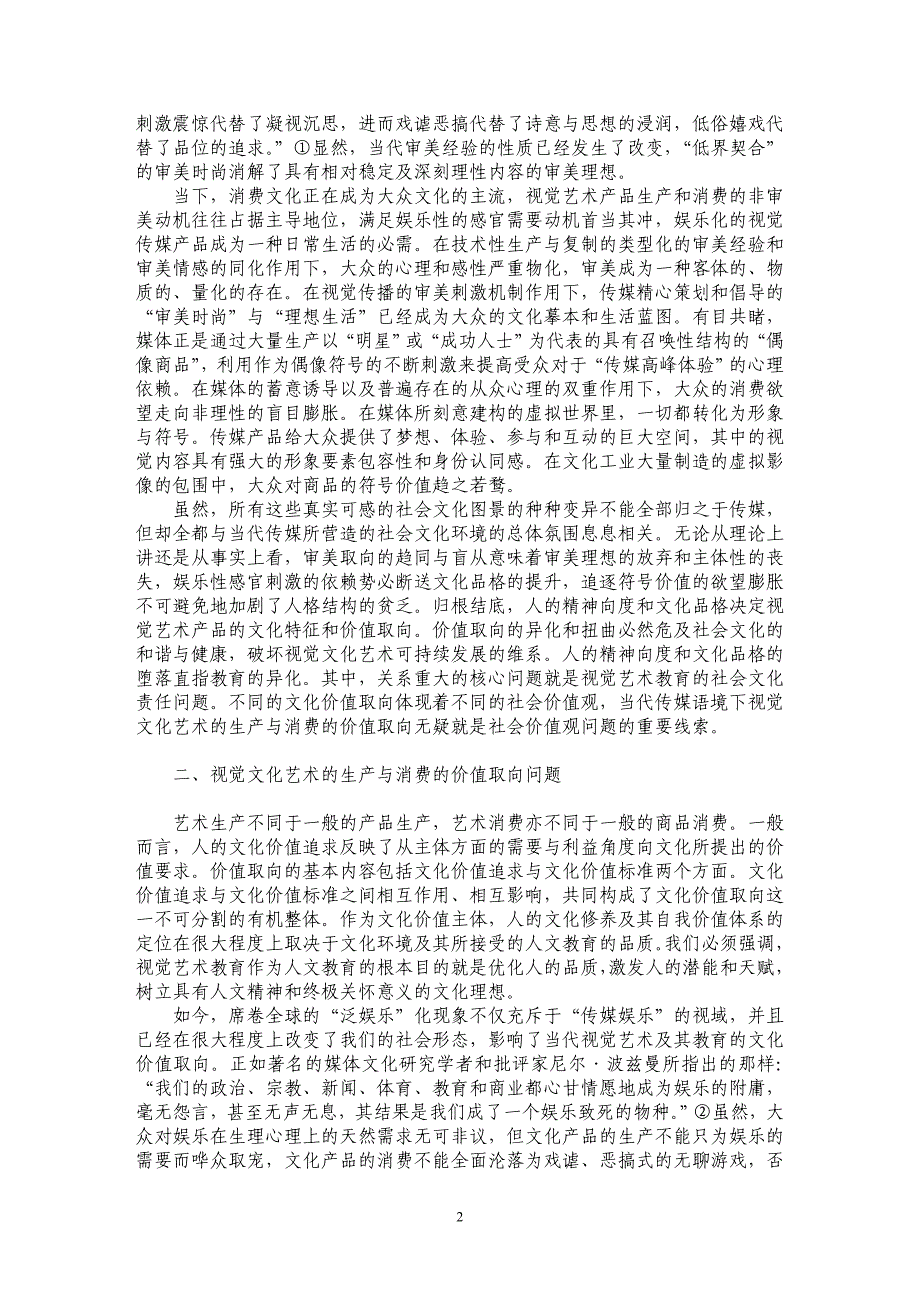 刺激震惊代替了凝视沉思，进而戏谑恶搞代替了诗意与思想的浸润，低俗嬉戏代替了品位的追求。”①显然，当代审美经验的性质已经发生了改变，“低界契合”的审美时尚消解了具有相对稳定及深刻理性内容的审美理想。

当下，消费文化正在成为大众文化的主流，视觉艺术产品生产和消费的非审美动机往往占据主导地位，满足娱乐性的感官需要动机首当其冲，娱乐化的视觉传媒产品成为一种日常生活的必需。在技术性生产与复制的类型化的审美经验和审美情感的同化作用下，大众的心理和感性严重物化，审美成为一种客体的、物质的、量化的存在。在视觉传播的审美刺激机制作用下，传媒精心策划和倡导的“审美时尚”与“理想生活”已经成为大众的文化摹本和生活蓝图。有目共睹，媒体正是通过大量生产以“明星”或“成功人士”为代表的具有召唤性结构的“偶像商品”，利用作为偶像符号的不断刺激来提高受众对于“传媒高峰体验”的心理依赖。在媒体的蓄意诱导以及普遍存在的从众心理的双重作用下，大众的消费欲望走向非理性的盲目膨胀。在媒体所刻意建构的虚拟世界里，一切都转化为形象与符号。传媒产品给大众提供了梦想、体验、参与和互动的巨大空间，其中的视觉内容具有强大的形象要素包容性和身份认同感。在文化工业大量制造的虚拟影像的包围中，大众对商品的符号价值趋之若鹜。

虽然，所有这些真实可感的社会文化图景的种种变异不能全部归之于传媒，但却全都与当代传媒所营造的社会文化环境的总体氛围息息相关。无论从理论上讲还是从事实上看，审美取向的趋同与盲从意味着审美理想的放弃和主体性的丧失，娱乐性感官刺激的依赖势必断送文化品格的提升，追逐符号价值的欲望膨胀不可避免地加剧了人格结构的贫乏。归根结底，人的精神向度和文化品格决定视觉艺术产品的文化特征和价值取向。价值取向的异化和扭曲必然危及社会文化的和谐与健康，破坏视觉文化艺术可持续发展的维系。人的精神向度和文化品格的堕落直指教育的异化。其中，关系重大的核心问题就是视觉艺术教育的社会文化责任问题。不同的文化价值取向体现着不同的社会价值观，当代传媒语境下视觉文化艺术的生产与消费的价值取向无疑就是社会价值观问题的重要线索。

二、视觉文化艺术的生产与消费的价值取向问题

艺术生产不同于一般的产品生产，艺术消费亦不同于一般的商品消费。一般而言，人的文化价值追求反映了从主体方面的需要与利益角度向文化所提出的价值要求。价值取向的基本内容包括文化价值追求与文化价值标准两个方面。文化价值追求与文化价值标准之间相互作用、相互影响，共同构成了文化价值取向这一不可分割的有机整体。作为文化价值主体，人的文化修养及其自我价值体系的定位在很大程度上取决于文化环境及其所接受的人文教育的品质。我们必须强调，视觉艺术教育作为人文教育的根本目的就是优化人的品质，激发人的潜能和天赋，树立具有人文精神和终极关怀意义的文化理想。

如今，席卷全球的“泛娱乐”化现象不仅充斥于“传媒娱乐”的视域，并且已经在很大程度上改变了我们的社会形态，影响了当代视觉艺术及其教育的文化价值取向。正如著名的媒体文化研究学者和批评家尼尔·波兹曼所指出的那样：“我们的政治、宗教、新闻、体育、教育和商业都心甘情愿地成为娱乐的附庸，毫无怨言，甚至无声无息，其结果是我们成了一个娱乐致死的物种。”②虽然，大众对娱乐在生理心理上的天然需求无可非议，但文化产品的生产不能只为娱乐的需要而哗众取宠，文化产品的消费不能全面沦落为戏谑、恶搞式的无聊游戏，否

2